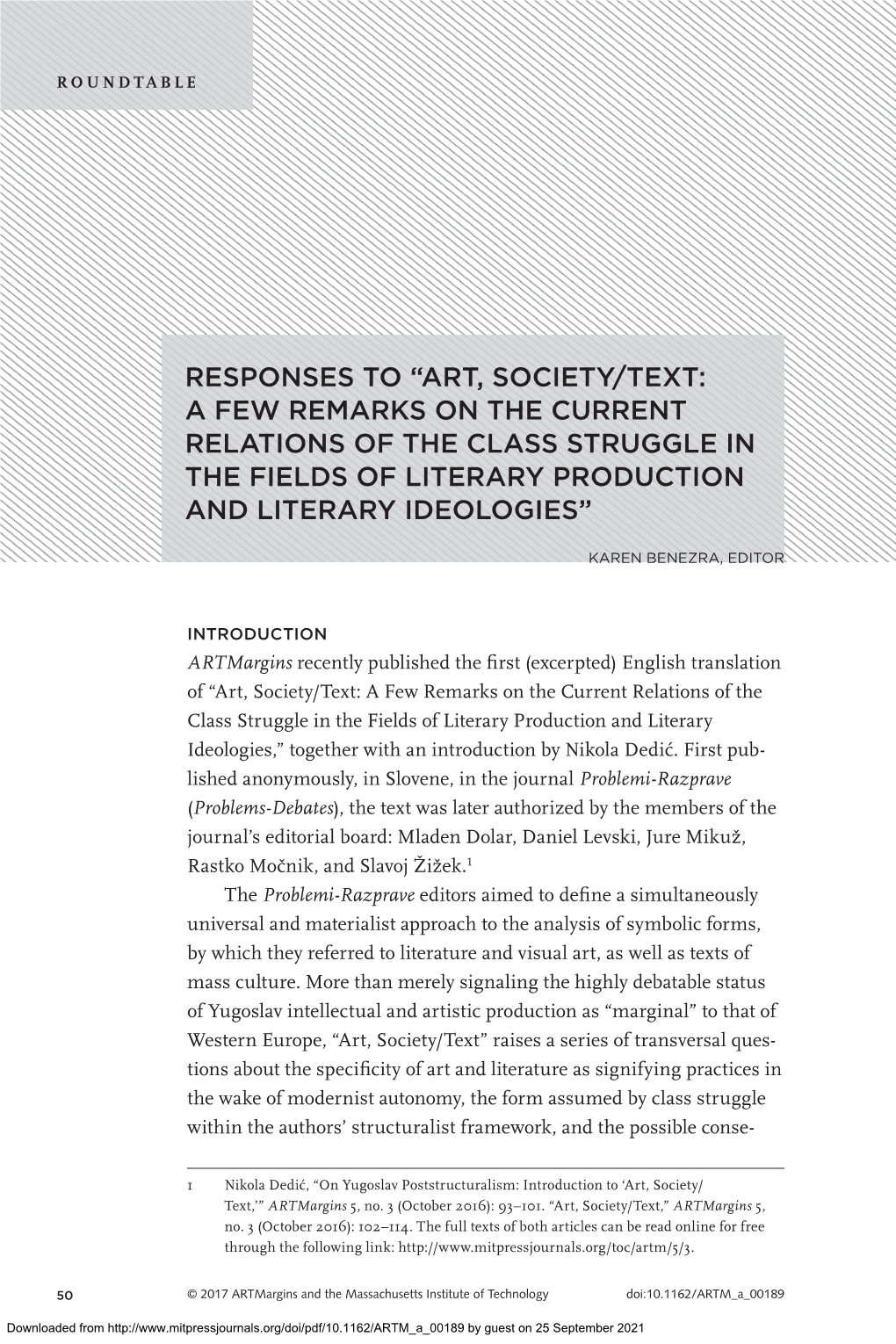 ROUNDTABLE

RESPONSES TO “ART, SOCIETY/TEXT: A FEW REMARKS ON THE CURRENT RELATIONS OF THE CLASS STRUGGLE IN THE FIELDS OF LITERARY PRODUCTION AND LITERARY IDEOLOGIES”

KAREN BENEZRA, EDITOR

INTRODUCTION

ARTMargins recently published the first (excerpted) English translation of “Art, Society/Text: A Few Remarks on the Current Relations of the Class Struggle in the Fields of Literary Production and Literary Ideologies,” together with an introduction by Nikola Dedić. First published anonymously, in Slovene, in the journal Problemi-Razprave (Problems-Debates), the text was later authorized by the members of the journal’s editorial board: Mladen Dolar, Daniel Levski, Jure Mikuž, Rastko Močnik, and Slavoj Žižek.$^1$

The Problemi-Razprave editors aimed to define a simultaneously universal and materialist approach to the analysis of symbolic forms, by which they referred to literature and visual art, as well as texts of mass culture. More than merely signaling the highly debatable status of Yugoslav intellectual and artistic production as “marginal” to that of Western Europe, “Art, Society/Text” raises a series of transversal questions about the specificity of art and literature as signifying practices in the wake of modernist autonomy, the form assumed by class struggle within the authors’ structuralist framework, and the possible conse-

1 Nikola Dedić, “On Yugoslav Poststructuralism: Introduction to ‘Art, Society/Text,’” ARTMargins 5, no. 3 (October 2016): 93–101. “Art, Society/Text,” ARTMargins 5, no. 3 (October 2016): 102–114. The full texts of both articles can be read online for free through the following link: http://www.mitpressjournals.org/toc/artm/5/3.

50 © 2017 ARTMargins and the Massachusetts Institute of Technology doi:10.1162/ARTM_a_00189

Downloaded from http://www.mitpressjournals.org/doi/pdf/10.1162/ARTM_a_00189 by guest on 25 September 2021